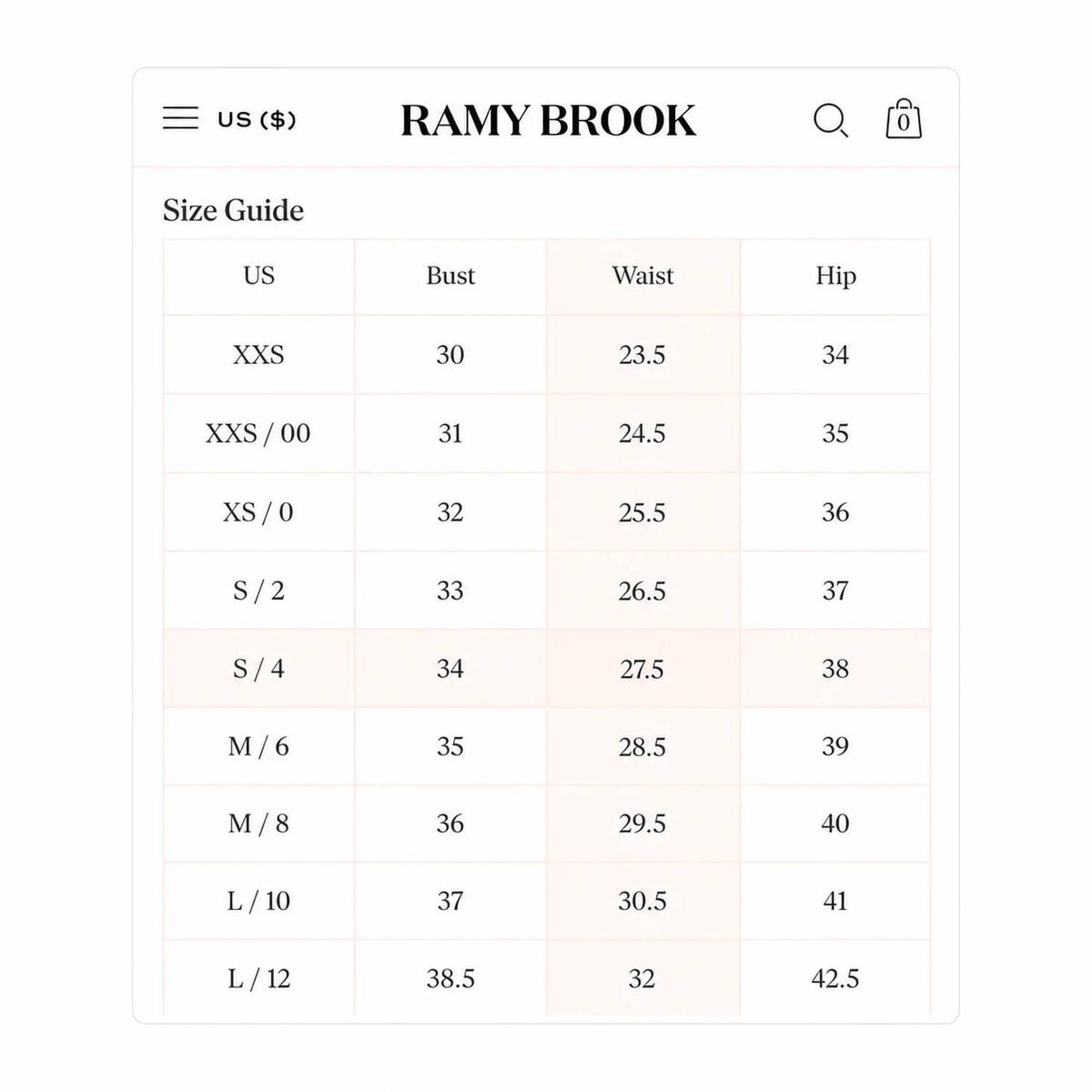 US ($)

RAMY BROOK

0

Size Guide

| US | Bust | Waist | Hip |
|---|---|---|---|
| XXS | 30 | 23.5 | 34 |
| XXS / 00 | 31 | 24.5 | 35 |
| XS / 0 | 32 | 25.5 | 36 |
| S / 2 | 33 | 26.5 | 37 |
| S / 4 | 34 | 27.5 | 38 |
| M / 6 | 35 | 28.5 | 39 |
| M / 8 | 36 | 29.5 | 40 |
| L / 10 | 37 | 30.5 | 41 |
| L / 12 | 38.5 | 32 | 42.5 |